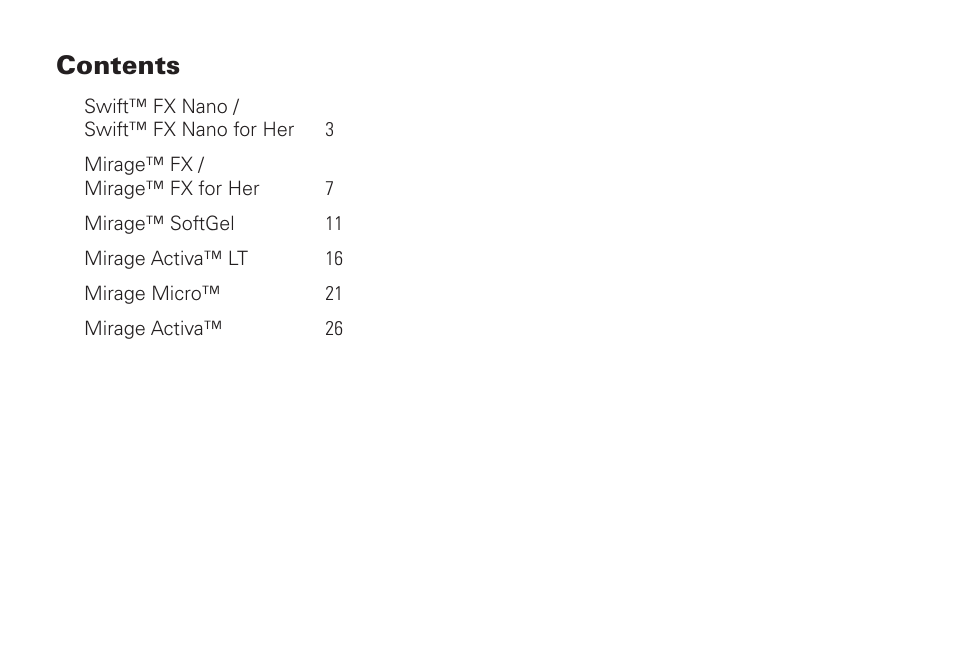 Contents

Swift™ FX Nano / Swift™ FX Nano for Her 3

Mirage™ FX / Mirage™ FX for Her 7

Mirage™ SoftGel 11

Mirage Activa™ LT 16

Mirage Micro™ 21

Mirage Activa™ 26